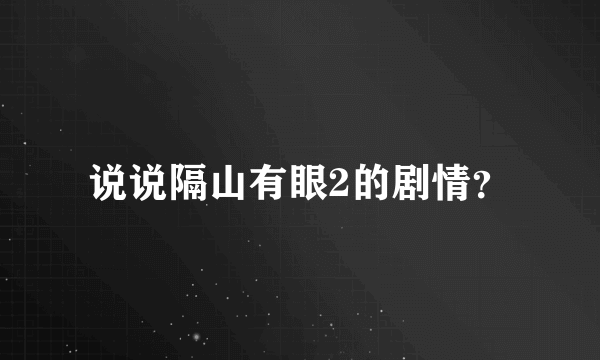 说说隔山有眼2的剧情?